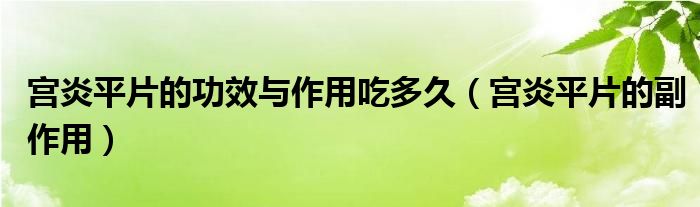 宫炎平片的功效与作用吃多久（宫炎平片的副作用）